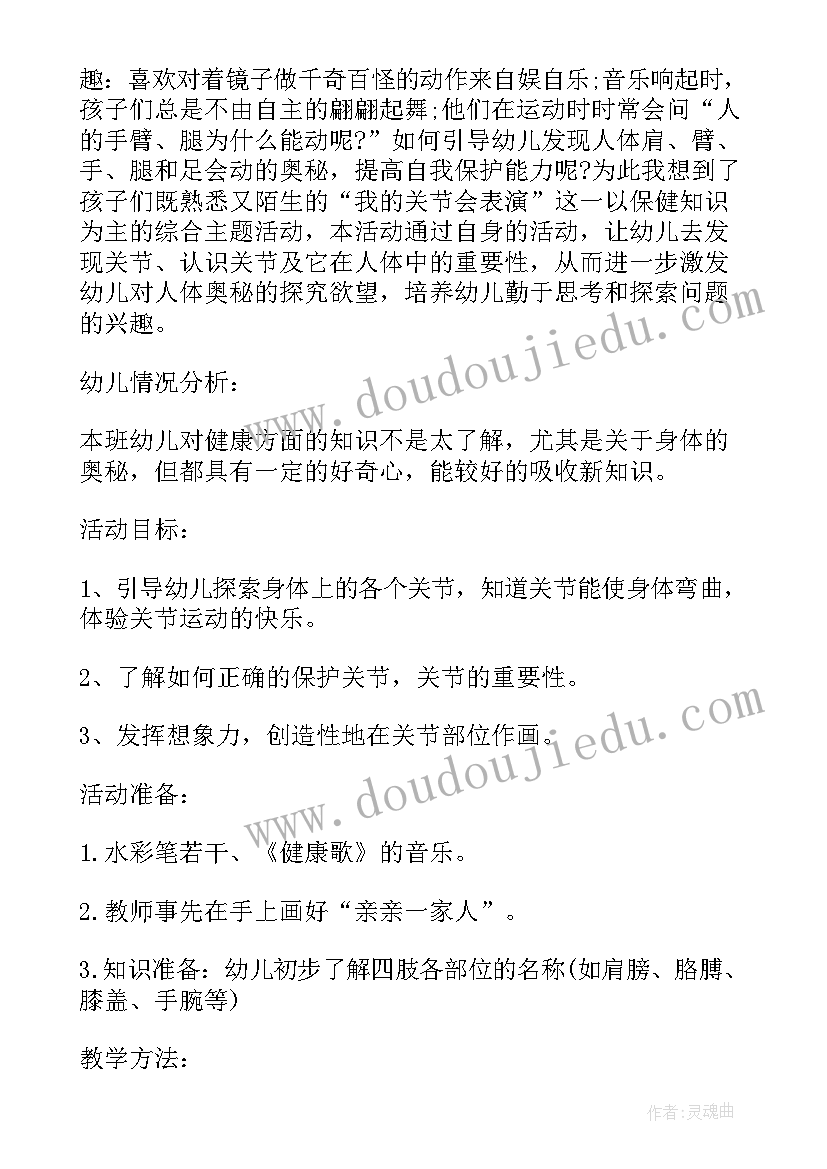 趣：喜欢对着镜子做千奇百怪的动作来自娱自乐;音乐响起时，孩子们总是不由自主的翩翩起舞;他们在运动时时常会问“人的手臂、腿为什么能动呢?”如何引导幼儿发现人体肩、臂、手、腿和足会动的奥秘，提高自我保护能力呢?为此我想到了孩子们既熟悉又陌生的“我的关节会表演”这一以保健知识为主的综合主题活动，本活动通过自身的活动，让幼儿去发现关节、认识关节及它在人体中的重要性，从而进一步激发幼儿对人体奥秘的探究欲望，培养幼儿勤于思考和探索问题的兴趣。

幼儿情况分析：

本班幼儿对健康方面的知识不是太了解，尤其是关于身体的奥秘，但都具有一定的好奇心，能较好的吸收新知识。

活动目标：

1、引导幼儿探索身体上的各个关节，知道关节能使身体弯曲，体验关节运动的快乐。

2、了解如何正确的保护关节，关节的重要性。

3、发挥想象力，创造性地在关节部位作画。

活动准备：

1.水彩笔若干、《健康歌》的音乐。

2.教师事先在手上画好“亲亲一家人”。

3.知识准备：幼儿初步了解四肢各部位的名称(如肩膀、胳膊、膝盖、手腕等)

教学方法：

www.doudoujiedu.com

www.doudoujiedu.com

作者:灵魂曲